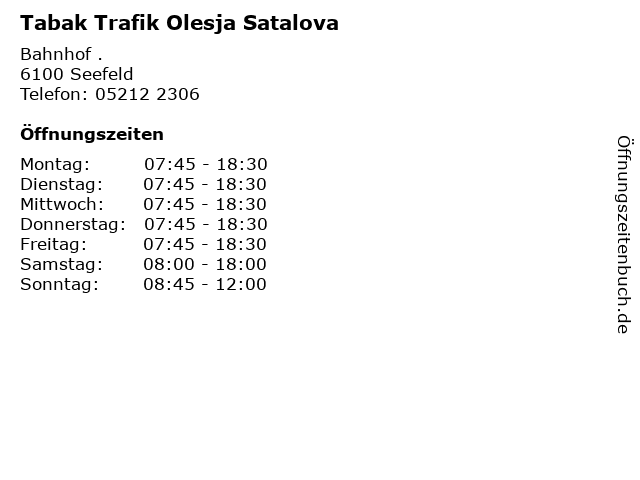 Tabak Trafik Olesja Satalova

Bahnhof .
6100 Seefeld
Telefon: 05212 2306

Öffnungszeiten

Montag: 07:45 - 18:30
Dienstag: 07:45 - 18:30
Mittwoch: 07:45 - 18:30
Donnerstag: 07:45 - 18:30
Freitag: 07:45 - 18:30
Samstag: 08:00 - 18:00
Sonntag: 08:45 - 12:00

Öffnungszeitenbuch.de